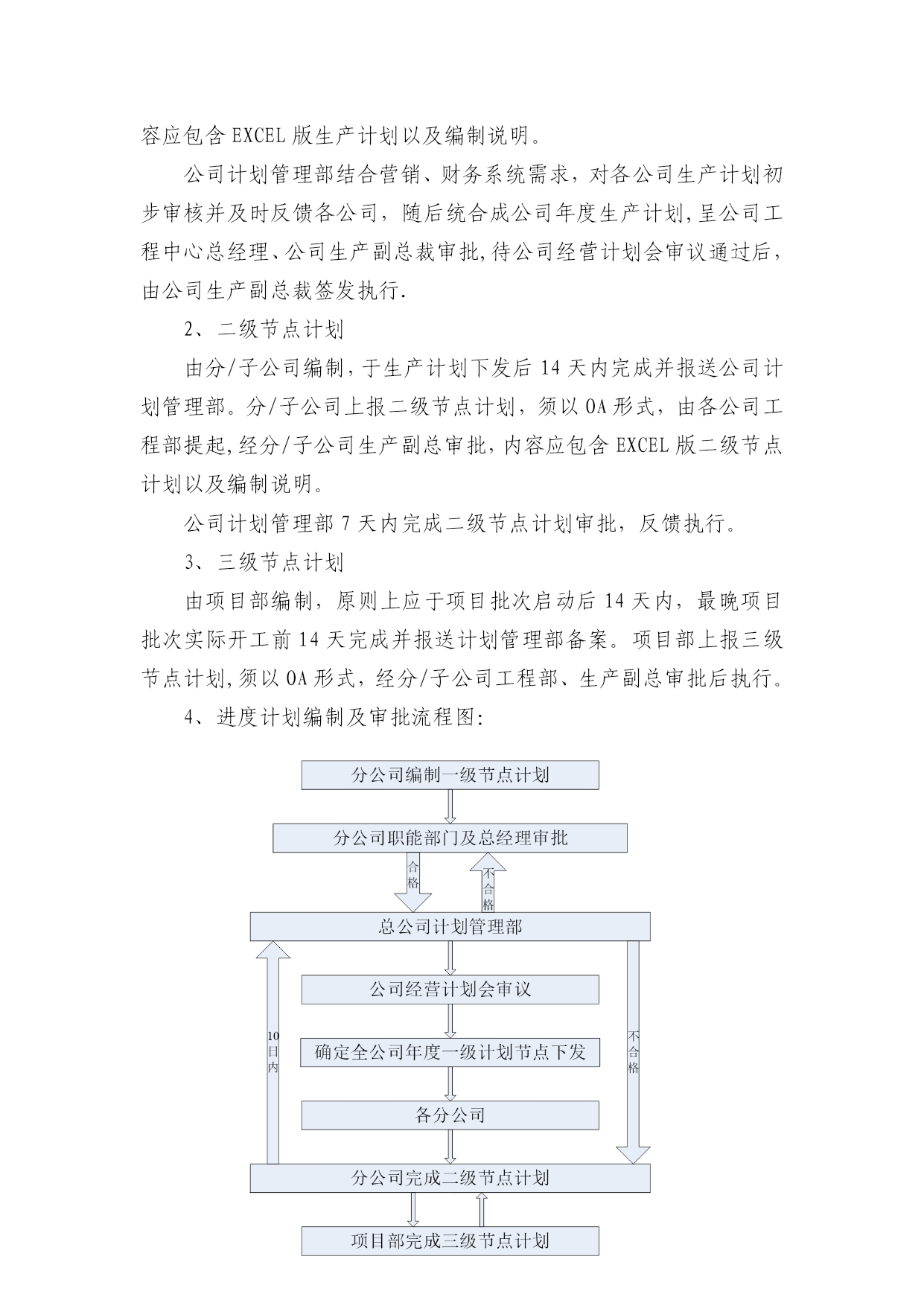 容应包含 EXCEL 版生产计划以及编制说明。

公司计划管理部结合营销、财务系统需求，对各公司生产计划初步审核并及时反馈各公司，随后统合成公司年度生产计划,呈公司工程中心总经理、公司生产副总裁审批,待公司经营计划会审议通过后，由公司生产副总裁签发执行.

2、 二级节点计划

由分/子公司编制，于生产计划下发后 14 天内完成并报送公司计划管理部。分/子公司上报二级节点计划，须以 OA 形式，由各公司工程部提起,经分/子公司生产副总审批，内容应包含 EXCEL 版二级节点计划以及编制说明。

公司计划管理部 7 天内完成二级节点计划审批，反馈执行。

3、 三级节点计划

由项目部编制，原则上应于项目批次启动后 14 天内，最晚项目批次实际开工前 14 天完成并报送计划管理部备案。项目部上报三级节点计划，须以 OA 形式，经分/子公司工程部、生产副总审批后执行。

4、进度计划编制及审批流程图:

分公司编制一级节点计划

分公司职能部门及总经理审批

合格

不合格

总公司计划管理部

公司经营计划会审议

10日内

确定全公司年度一级计划节点下发

不合格

各分公司

分公司完成二级节点计划

项目部完成三级节点计划